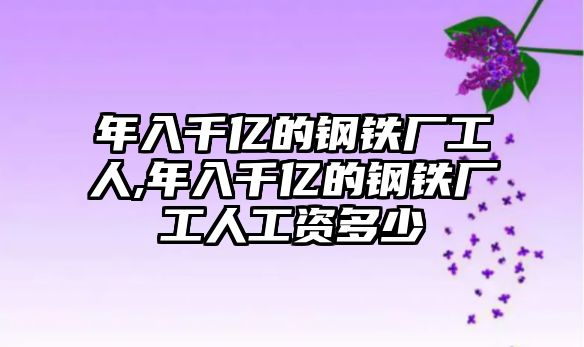 年入千亿的钢铁厂工人,年入千亿的钢铁厂工人工资多少